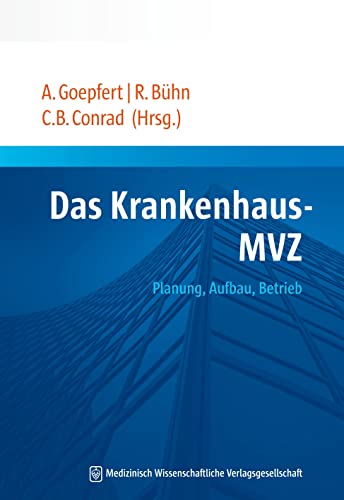 A. Goepfert | R. Bühn
C.B. Conrad (Hrsg.)

Das Krankenhaus-MVZ

Planung, Aufbau, Betrieb

Medizinisch Wissenschaftliche Verlagsgesellschaft